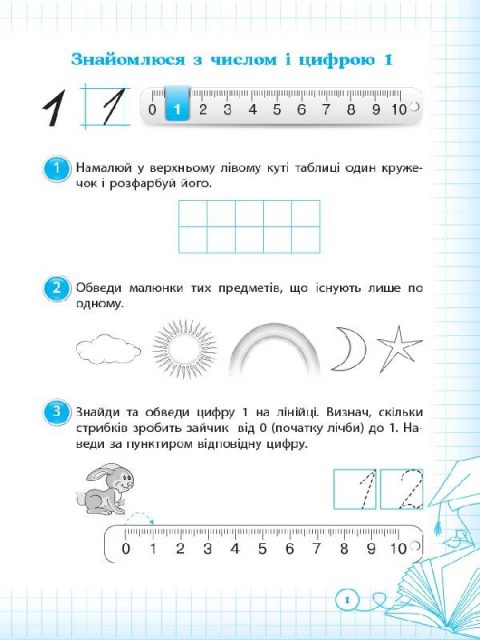 Знайомлюся з числом і цифрою 1

1 1

0 1 2 3 4 5 6 7 8 9 10

1 Намалюй у верхньому лівому куті таблиці один кружечок і розфарбуй його.

2 Обведи малюнки тих предметів, що існують лише по одному.

3 Знайди та обведи цифру 1 на лінійці. Визнач, скільки стрибків зробить зайчик від 0 (початку лічби) до 1. Наведи за пунктиром відповідну цифру.

1 2

0 1 2 3 4 5 6 7 8 9 10

1